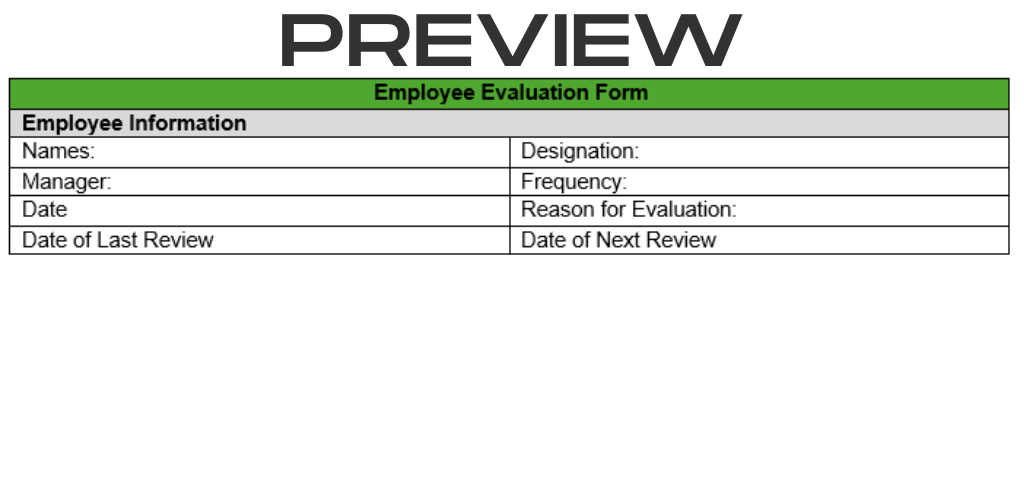 PREVIEW

Employee Evaluation Form

Employee Information

Names:
Designation:
Manager:
Frequency:
Date
Reason for Evaluation:
Date of Last Review
Date of Next Review